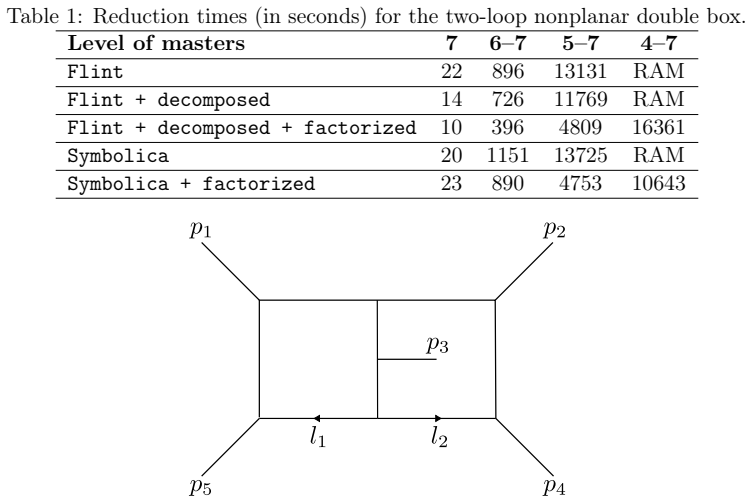 Table 1: Reduction times (in seconds) for the two-loop nonplanar double box.

| Level of masters | 7 | 6–7 | 5–7 | 4–7 |
|---|---|---|---|---|
| Flint | 22 | 896 | 13131 | RAM |
| Flint + decomposed | 14 | 726 | 11769 | RAM |
| Flint + decomposed + factorized | 10 | 396 | 4809 | 16361 |
| Symbolica | 20 | 1151 | 13725 | RAM |
| Symbolica + factorized | 23 | 890 | 4753 | 10643 |

$p_1$
$p_2$
$p_3$
$l_1$
$l_2$
$p_5$
$p_4$